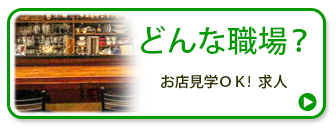 どんな職場？

お店見学ＯＫ！ 求人